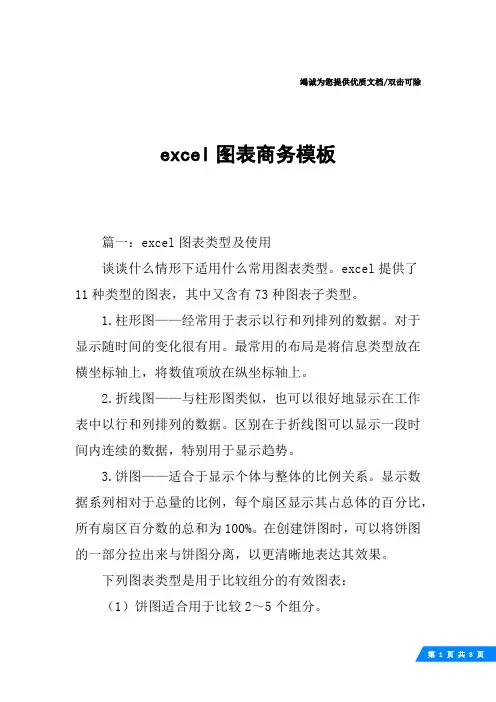 竭诚为您提供优质文档/双击可除

excel 图表商务模板

篇一：excel 图表类型及使用

谈谈什么情形下适用什么常用图表类型。excel 提供了 11 种类型的图表，其中又含有 73 种图表子类型。

1.柱形图——经常用于表示以行和列排列的数据。对于显示随时间的变化很有用。最常用的布局是将信息类型放在横坐标轴上，将数值项放在纵坐标轴上。

2.折线图——与柱形图类似，也可以很好地显示在工作表中以行和列排列的数据。区别在于折线图可以显示一段时间内连续的数据，特别用于显示趋势。

3.饼图——适合于显示个体与整体的比例关系。显示数据系列相对于总量的比例，每个扇区显示其占总体的百分比，所有扇区百分数的总和为 100%。在创建饼图时，可以将饼图的一部分拉出来与饼图分离，以更清晰地表达其效果。

下列图表类型是用于比较组分的有效图表：

（1）饼图适合用于比较 2～5 个组分。

第 1 页 共 8 页